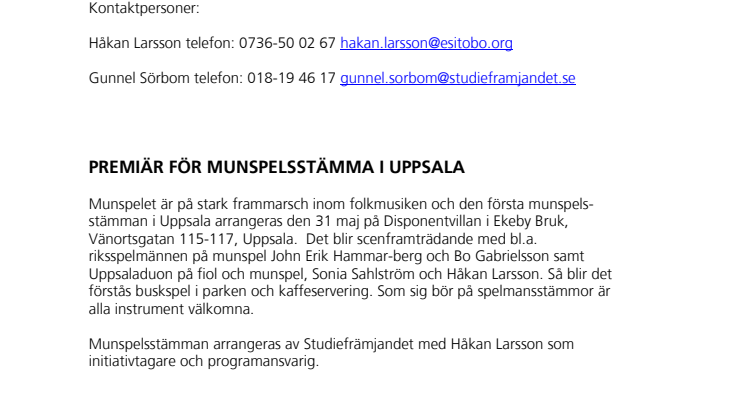 Kontaktpersoner:

Håkan Larsson telefon: 0736-50 02 67 hakan.larsson@esitobo.org

Gunnel Sörbom telefon: 018-19 46 17 gunnel.sorbom@studieframjandet.se

PREMIÄR FÖR MUNSPELSSTÄMMA I UPPSALA

Munspelet är på stark frammarsch inom folkmusiken och den första munspelsstämman i Uppsala arrangeras den 31 maj på Disponentvillan i Ekeby Bruk, Vänortsgatan 115-117, Uppsala. Det blir scenframträdande med bl.a. riksspelmännen på munspel John Erik Hammar-berg och Bo Gabrielsson samt Uppsaladuon på fiol och munspel, Sonia Sahlström och Håkan Larsson. Så blir det förstås buskspel i parken och kaffeservering. Som sig bör på spelmansstämmor är alla instrument välkomna.

Munspelsstämman arrangeras av Studiefrämjandet med Håkan Larsson som initiativtagare och programansvarig.